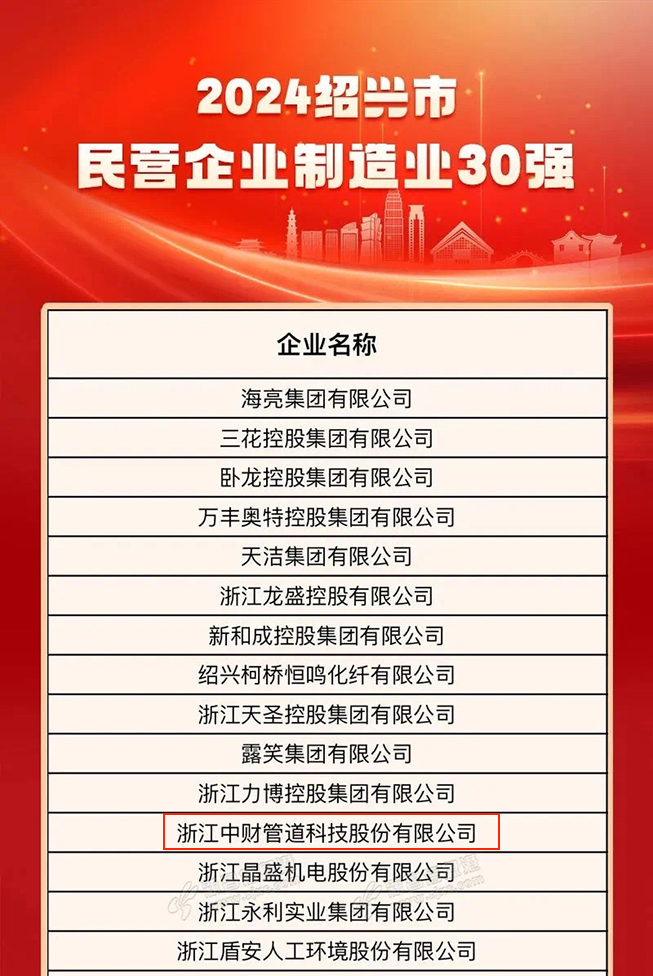 2024绍兴市
民营企业制造业30强

| 企业名称 |
|---|
| 海亮集团有限公司 |
| 三花控股集团有限公司 |
| 卧龙控股集团有限公司 |
| 万丰奥特控股集团有限公司 |
| 天洁集团有限公司 |
| 浙江龙盛控股有限公司 |
| 新和成控股集团有限公司 |
| 绍兴柯桥恒鸣化纤有限公司 |
| 浙江天圣控股集团有限公司 |
| 露笑集团有限公司 |
| 浙江力博控股集团有限公司 |
| 浙江中财管道科技股份有限公司 |
| 浙江晶盛机电股份有限公司 |
| 浙江永利实业集团有限公司 |
| 浙江盾安人工环境股份有限公司 |